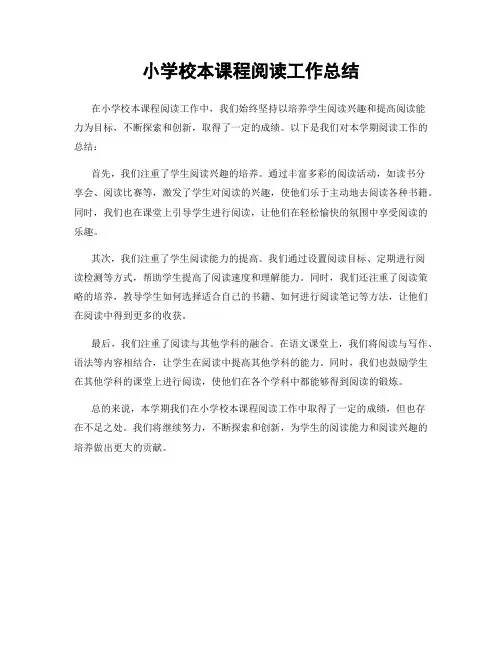 小学校本课程阅读工作总结

在小学校本课程阅读工作中，我们始终坚持以培养学生阅读兴趣和提高阅读能力为目标，不断探索和创新，取得了一定的成绩。以下是我们对本学期阅读工作的总结：

首先，我们注重了学生阅读兴趣的培养。通过丰富多彩的阅读活动，如读书分享会、阅读比赛等，激发了学生对阅读的兴趣，使他们乐于主动地去阅读各种书籍。同时，我们也在课堂上引导学生进行阅读，让他们在轻松愉快的氛围中享受阅读的乐趣。

其次，我们注重了学生阅读能力的提高。我们通过设置阅读目标、定期进行阅读检测等方式，帮助学生提高了阅读速度和理解能力。同时，我们还注重了阅读策略的培养，教导学生如何选择适合自己的书籍、如何进行阅读笔记等方法，让他们在阅读中得到更多的收获。

最后，我们注重了阅读与其他学科的融合。在语文课堂上，我们将阅读与写作、语法等内容相结合，让学生在阅读中提高其他学科的能力。同时，我们也鼓励学生在其他学科的课堂上进行阅读，使他们在各个学科中都能够得到阅读的锻炼。

总的来说，本学期我们在小学校本课程阅读工作中取得了一定的成绩，但也存在不足之处。我们将继续努力，不断探索和创新，为学生的阅读能力和阅读兴趣的培养做出更大的贡献。